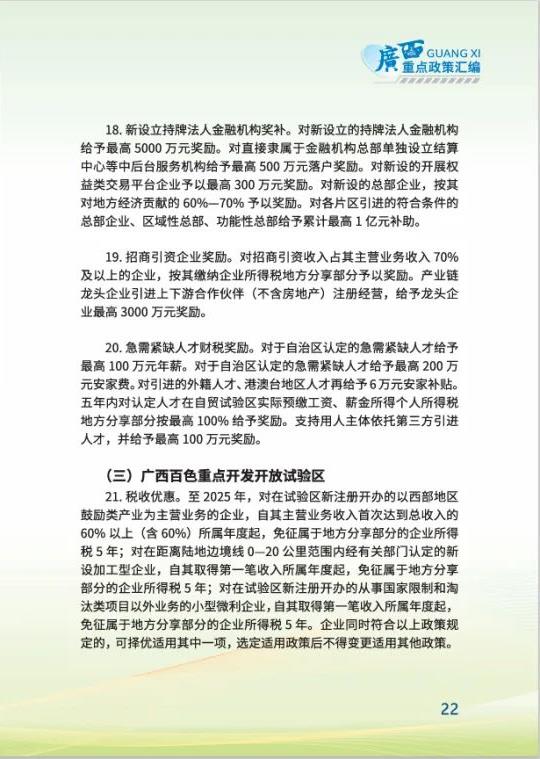 廣西 GUANG XI
重点政策汇编

18. 新设立持牌法人金融机构奖补。对新设立的持牌法人金融机构给予最高 5000 万元奖励。对直接隶属于金融机构总部单独设立结算中心等中后台服务机构给予最高 500 万元落户奖励。对新设的开展权益类交易平台企业予以最高 300 万元奖励。对新设的总部企业，按其对地方经济贡献的 60%—70% 予以奖励。对各片区引进的符合条件的总部企业、区域性总部、功能性总部给予累计最高 1 亿元补助。

19. 招商引资企业奖励。对招商引资收入占其主营业务收入 70% 及以上的企业，按其缴纳企业所得税地方分享部分予以奖励。产业链龙头企业引进上下游合作伙伴（不含房地产）注册经营，给予龙头企业最高 3000 万元奖励。

20. 急需紧缺人才财税奖励。对于自治区认定的急需紧缺人才给予最高 100 万元年薪。对于自治区认定的急需紧缺人才给予最高 200 万元安家费。对引进的外籍人才、港澳台地区人才再给予 6 万元安家补贴。五年内对认定人才在自贸试验区实际预缴工资、薪金所得个人所得税地方分享部分按最高 100% 给予奖励。支持用人主体依托第三方引进人才，并给予最高 100 万元奖励。

（三）广西百色重点开发开放试验区

21. 税收优惠。至 2025 年，对在试验区新注册开办的以西部地区鼓励类产业为主营业务的企业，自其主营业务收入首次达到总收入的 60% 以上（含 60%）所属年度起，免征属于地方分享部分的企业所得税 5 年；对在距离陆地边境线 0—20 公里范围内经有关部门认定的新设加工型企业，自其取得第一笔收入所属年度起，免征属于地方分享部分的企业所得税 5 年；对在试验区新注册开办的从事国家限制和淘汰类项目以外业务的小型微利企业，自其取得第一笔收入所属年度起，免征属于地方分享部分的企业所得税 5 年。企业同时符合以上政策规定的，可择优适用其中一项，选定适用政策后不得变更适用其他政策。

22